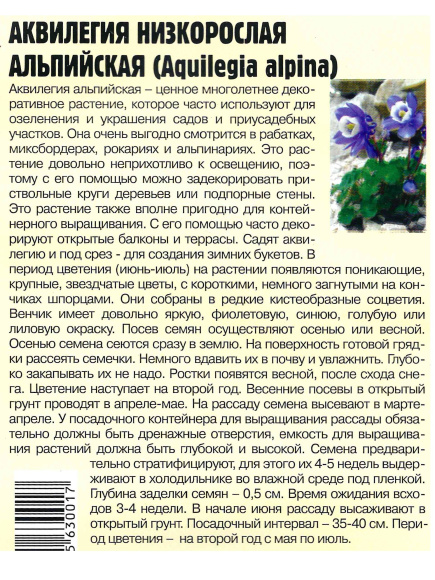 АКВИЛЕГИЯ НИЗКОРОСЛАЯ АЛЬПИЙСКАЯ (Aquilegia alpina)

Аквилегия альпийская – ценное многолетнее декоративное растение, которое часто используют для озеленения и украшения садов и приусадебных участков. Она очень выгодно смотрится в рабатках, миксбордерах, рокариях и альпинариях. Это растение довольно неприхотливо к освещению, поэтому с его помощью можно задекорировать приствольные круги деревьев или подпорные стены. Это растение также вполне пригодно для контейнерного выращивания. С его помощью часто декорируют открытые балконы и террасы. Садят аквилегию и под срез - для создания зимних букетов. В период цветения (июнь-июль) на растении появляются поникающие, крупные, звездчатые цветы, с короткими, немного загнутыми на кончиках шпорцами. Они собраны в редкие кистеобразные соцветия. Венчик имеет довольно яркую, фиолетовую, синюю, голубую или лиловую окраску. Посев семян осуществляют осенью или весной. Осенью семена сеются сразу в землю. На поверхность готовой грядки рассеять семечки. Немного вдавить их в почву и увлажнить. Глубоко закапывать их не надо. Ростки появятся весной, после схода снега. Цветение наступает на второй год. Весенние посевы в открытый грунт проводят в апреле-мае. На рассаду семена высевают в марте-апреле. У посадочного контейнера для выращивания рассады обязательно должны быть дренажные отверстия, емкость для выращивания растений должна быть глубокой и высокой. Семена предварительно стратифицируют, для этого их 4-5 недель выдерживают в холодильнике во влажной среде под пленкой. Глубина заделки семян – 0,5 см. Время ожидания всходов 3-4 недели. В начале июня рассаду высаживают в открытый грунт. Посадочный интервал – 35-40 см. Период цветения – на второй год с мая по июль.

5630017